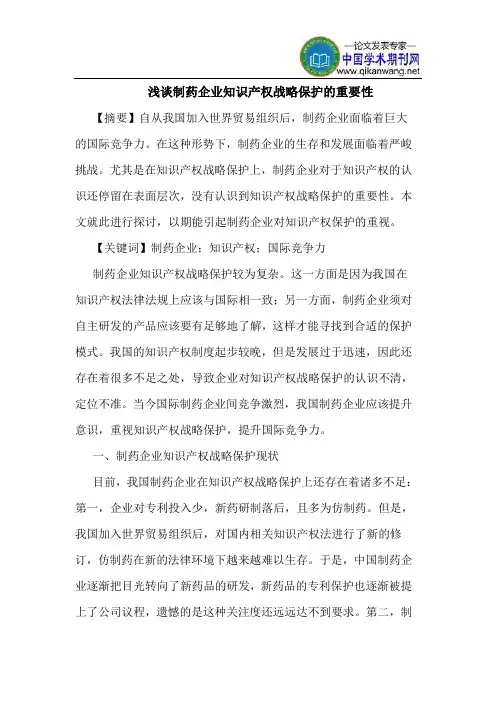 —论文发表专家—
中国学术期刊网
www.qikanwang.net

浅谈制药企业知识产权战略保护的重要性

【摘要】自从我国加入世界贸易组织后，制药企业面临着巨大的国际竞争力。在这种形势下，制药企业的生存和发展面临着严峻挑战。尤其是在知识产权战略保护上，制药企业对于知识产权的认识还停留在表面层次，没有认识到知识产权战略保护的重要性。本文就此进行探讨，以期能引起制药企业对知识产权保护的重视。

【关键词】制药企业；知识产权；国际竞争力

制药企业知识产权战略保护较为复杂。这一方面是因为我国在知识产权法律法规上应该与国际相一致；另一方面，制药企业须对自主研发的产品应该要有足够地了解，这样才能寻找到合适的保护模式。我国的知识产权制度起步较晚，但是发展过于迅速，因此还存在着很多不足之处，导致企业对知识产权战略保护的认识不清，定位不准。当今国际制药企业间竞争激烈，我国制药企业应该提升意识，重视知识产权战略保护，提升国际竞争力。

一、制药企业知识产权战略保护现状

目前，我国制药企业在知识产权战略保护上还存在着诸多不足：第一，企业对专利投入少，新药研制落后，且多为仿制药。但是，我国加入世界贸易组织后，对国内相关知识产权法进行了新的修订，仿制药在新的法律环境下越来越难以生存。于是，中国制药企业逐渐把目光转向了新药品的研发，新药品的专利保护也逐渐被提上了公司议程，遗憾的是这种关注度还远远达不到要求。第二，制